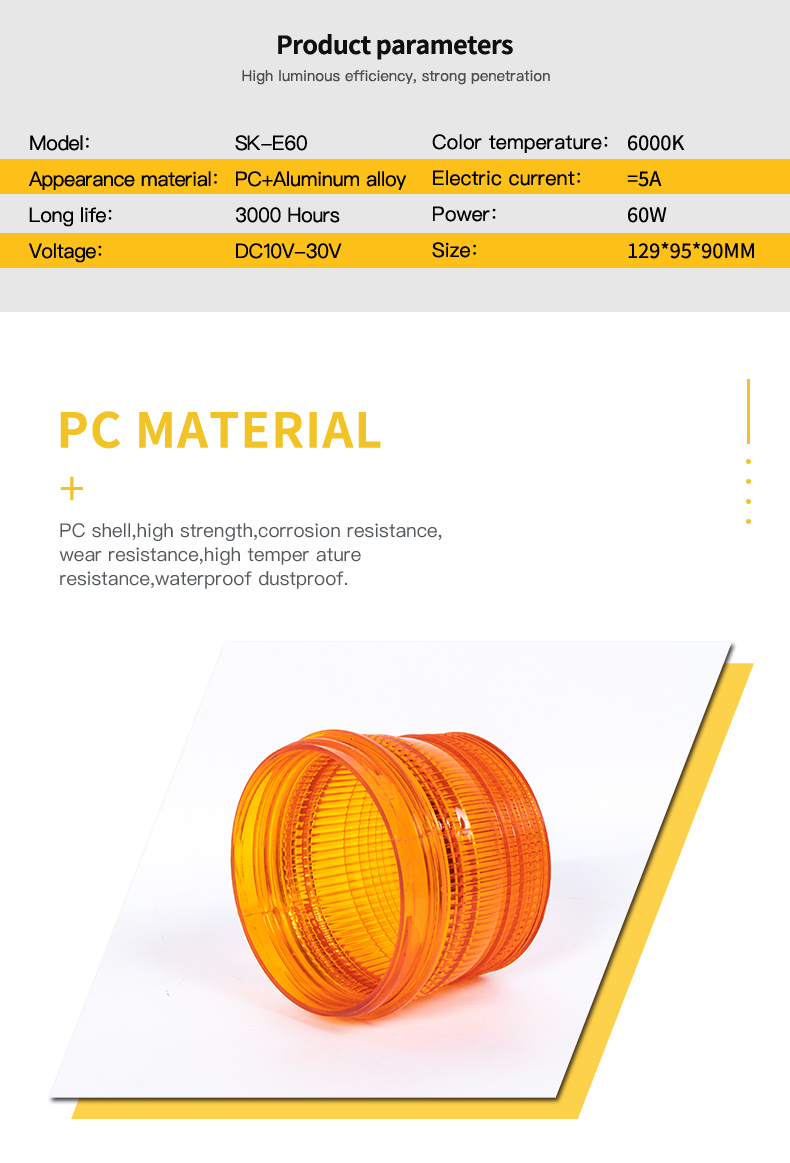 Product parameters

High luminous efficiency, strong penetration

| Model: | SK-E60 | Color temperature: | 6000K |
|---|---|---|---|
| Appearance material: | PC+Aluminum alloy | Electric current: | =5A |
| Long life: | 3000 Hours | Power: | 60W |
| Voltage: | DC10V-30V | Size: | 129*95*90MM |

PC MATERIAL

+

PC shell,high strength,corrosion resistance, wear resistance,high temper ature resistance,waterproof dustproof.